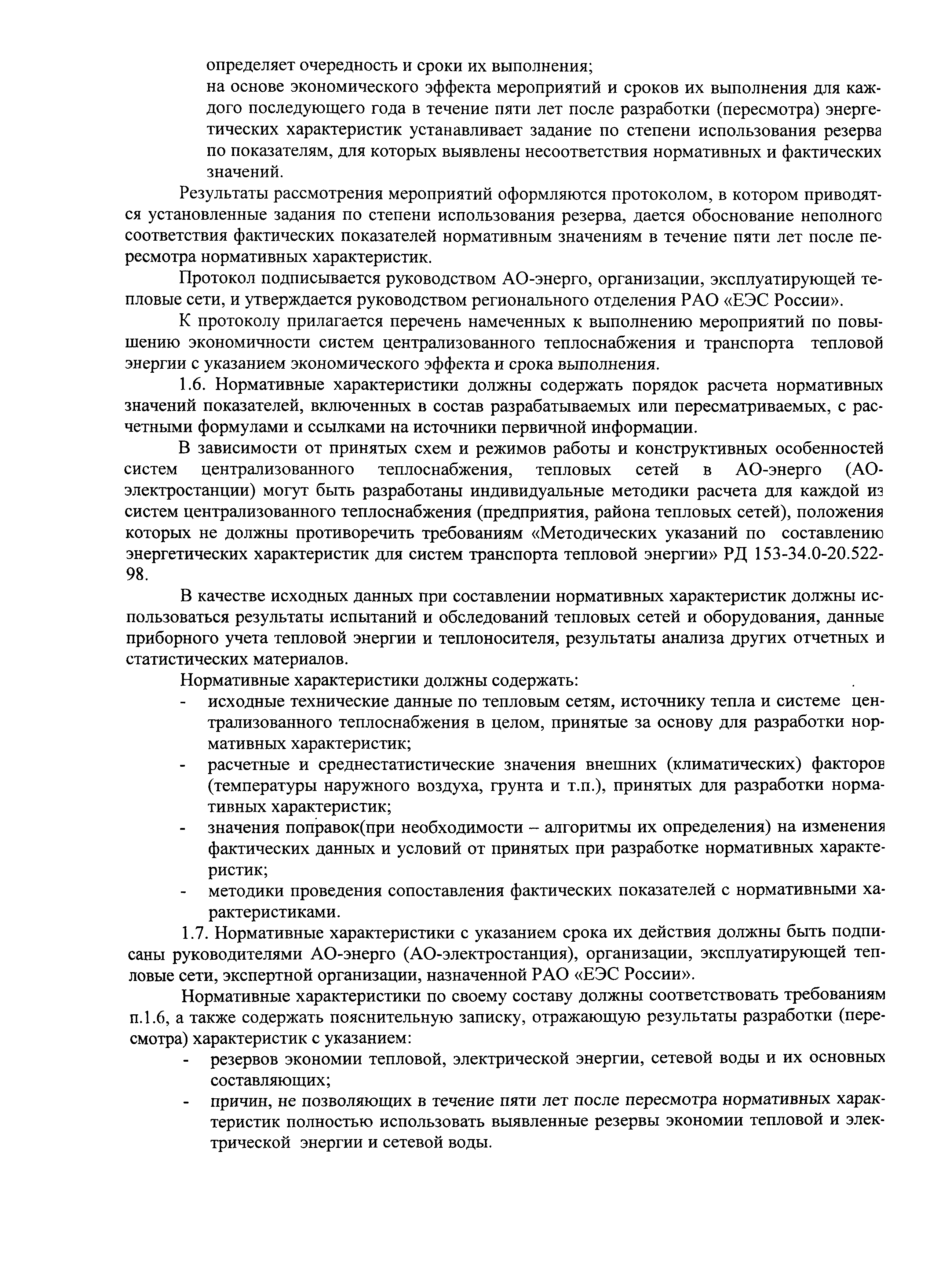 определяет очередность и сроки их выполнения;
на основе экономического эффекта мероприятий и сроков их выполнения для каждого последующего года в течение пяти лет после разработки (пересмотра) энергетических характеристик устанавливает задание по степени использования резерва по показателям, для которых выявлены несоответствия нормативных и фактических значений.

Результаты рассмотрения мероприятий оформляются протоколом, в котором приводятся установленные задания по степени использования резерва, дается обоснование неполного соответствия фактических показателей нормативным значениям в течение пяти лет после пересмотра нормативных характеристик.

Протокол подписывается руководством АО-энерго, организации, эксплуатирующей тепловые сети, и утверждается руководством регионального отделения РАО «ЕЭС России».

К протоколу прилагается перечень намеченных к выполнению мероприятий по повышению экономичности систем централизованного теплоснабжения и транспорта тепловой энергии с указанием экономического эффекта и срока выполнения.

1.6. Нормативные характеристики должны содержать порядок расчета нормативных значений показателей, включенных в состав разрабатываемых или пересматриваемых, с расчетными формулами и ссылками на источники первичной информации.

В зависимости от принятых схем и режимов работы и конструктивных особенностей систем централизованного теплоснабжения, тепловых сетей в АО-энерго (АО-электростанции) могут быть разработаны индивидуальные методики расчета для каждой из систем централизованного теплоснабжения (предприятия, района тепловых сетей), положения которых не должны противоречить требованиям «Методических указаний по составлению энергетических характеристик для систем транспорта тепловой энергии» РД 153-34.0-20.522-98.

В качестве исходных данных при составлении нормативных характеристик должны использоваться результаты испытаний и обследований тепловых сетей и оборудования, данные приборного учета тепловой энергии и теплоносителя, результаты анализа других отчетных и статистических материалов.

Нормативные характеристики должны содержать:
- исходные технические данные по тепловым сетям, источнику тепла и системе централизованного теплоснабжения в целом, принятые за основу для разработки нормативных характеристик;
- расчетные и среднестатистические значения внешних (климатических) факторов (температуры наружного воздуха, грунта и т.п.), принятых для разработки нормативных характеристик;
- значения поправок(при необходимости – алгоритмы их определения) на изменения фактических данных и условий от принятых при разработке нормативных характеристик;
- методики проведения сопоставления фактических показателей с нормативными характеристиками.

1.7. Нормативные характеристики с указанием срока их действия должны быть подписаны руководителями АО-энерго (АО-электростанция), организации, эксплуатирующей тепловые сети, экспертной организации, назначенной РАО «ЕЭС России».

Нормативные характеристики по своему составу должны соответствовать требованиям п.1.6, а также содержать пояснительную записку, отражающую результаты разработки (пересмотра) характеристик с указанием:
- резервов экономии тепловой, электрической энергии, сетевой воды и их основных составляющих;
- причин, не позволяющих в течение пяти лет после пересмотра нормативных характеристик полностью использовать выявленные резервы экономии тепловой и электрической энергии и сетевой воды.